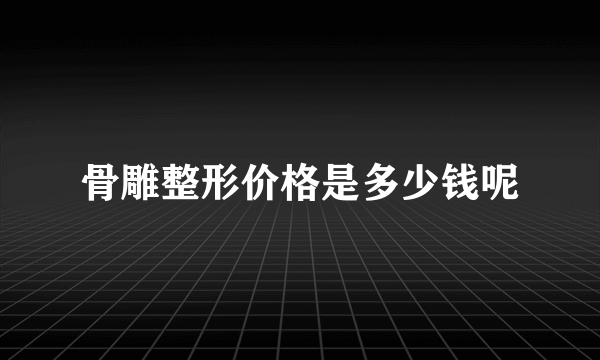 骨雕整形价格是多少钱呢